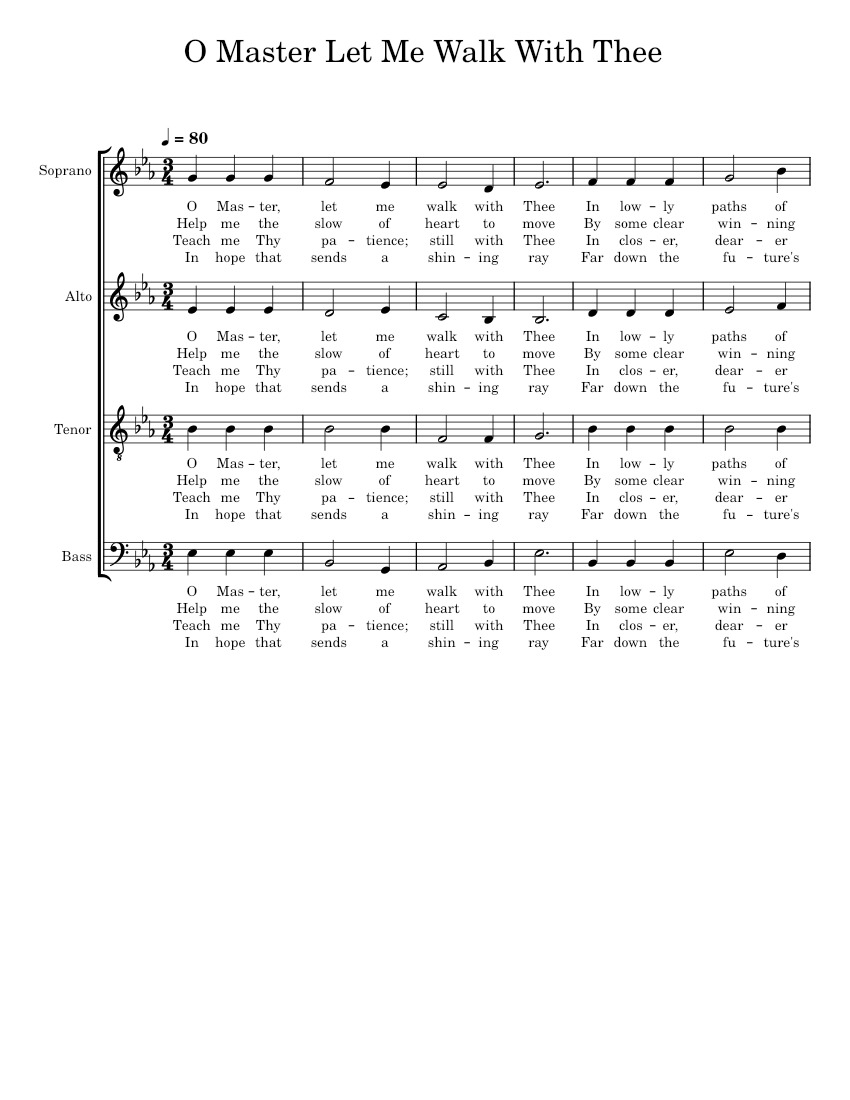 O Master Let Me Walk With Thee

♩ = 80

Soprano

O Mas – ter, let me walk with Thee In low – ly paths of
Help me the slow of heart to move By some clear win – ning
Teach me Thy pa – tience; still with Thee In clos – er, dear – er
In hope that sends a shin – ing ray Far down the fu – ture's

Alto

O Mas – ter, let me walk with Thee In low – ly paths of
Help me the slow of heart to move By some clear win – ning
Teach me Thy pa – tience; still with Thee In clos – er, dear – er
In hope that sends a shin – ing ray Far down the fu – ture's

Tenor

O Mas – ter, let me walk with Thee In low – ly paths of
Help me the slow of heart to move By some clear win – ning
Teach me Thy pa – tience; still with Thee In clos – er, dear – er
In hope that sends a shin – ing ray Far down the fu – ture's

Bass

O Mas – ter, let me walk with Thee In low – ly paths of
Help me the slow of heart to move By some clear win – ning
Teach me Thy pa – tience; still with Thee In clos – er, dear – er
In hope that sends a shin – ing ray Far down the fu – ture's